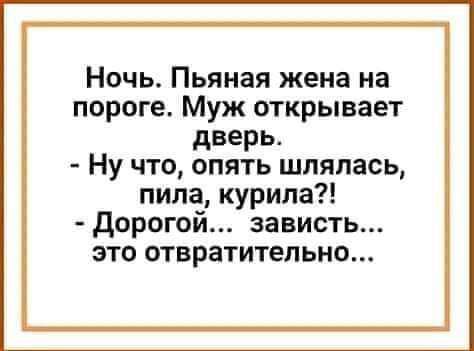 Ночь. Пьяная жена на пороге. Муж открывает дверь.
- Ну что, опять шлялась, пила, курила?!
- Дорогой... зависть... это отвратительно...